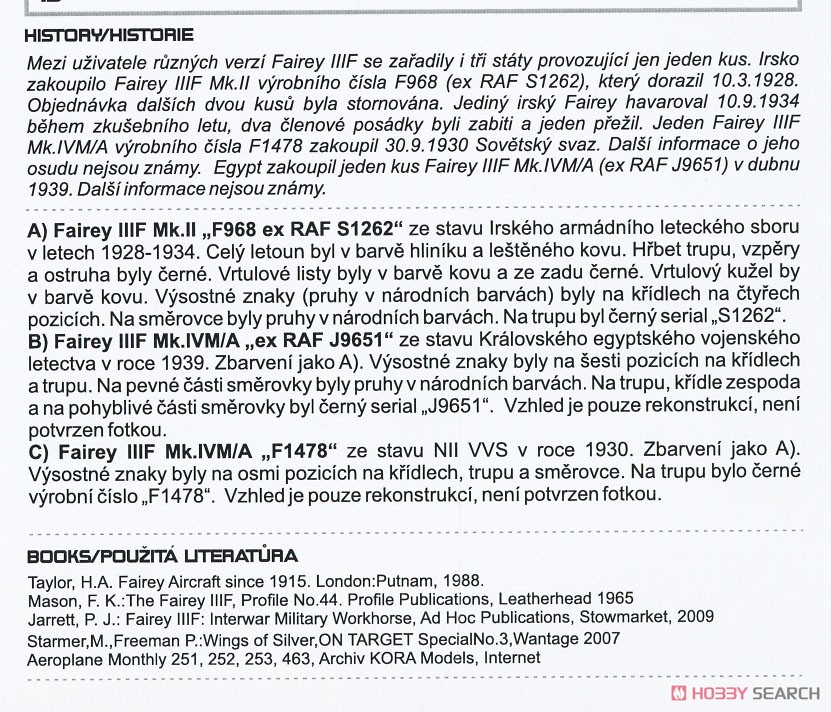 HISTORY/HISTORIE

Mezi uživatele různých verzí Fairey IIIF se zařadily i tři státy provozující jen jeden kus. Irsko zakoupilo Fairey IIIF Mk.II výrobního čísla F968 (ex RAF S1262), který dorazil 10.3.1928. Objednávka dalších dvou kusů byla stornována. Jediný irský Fairey havaroval 10.9.1934 během zkušebního letu, dva členové posádky byli zabiti a jeden přežil. Jeden Fairey IIIF Mk.IVM/A výrobního čísla F1478 zakoupil 30.9.1930 Sovětský svaz. Další informace o jeho osudu nejsou známy. Egypt zakoupil jeden kus Fairey IIIF Mk.IVM/A (ex RAF J9651) v dubnu 1939. Další informace nejsou známy.

A) Fairey IIIF Mk.II „F968 ex RAF S1262“ ze stavu Irského armádního leteckého sboru v letech 1928-1934. Celý letoun byl v barvě hliníku a leštěného kovu. Hřbet trupu, vzpěry a ostruha byly černé. Vrtulové listy byly v barvě kovu a ze zadu černé. Vrtulový kužel by v barvě kovu. Výsostné znaky (pruhy v národních barvách) byly na křídlech na čtyřech pozicích. Na směrovce byly pruhy v národních barvách. Na trupu byl černý serial „S1262“.
B) Fairey IIIF Mk.IVM/A „ex RAF J9651“ ze stavu Královského egyptského vojenského letectva v roce 1939. Zbarvení jako A). Výsostné znaky byly na šesti pozicích na křídlech a trupu. Na pevné části směrovky byly pruhy v národních barvách. Na trupu, křídle zespoda a na pohyblivé části směrovky byl černý serial „J9651“. Vzhled je pouze rekonstrukcí, není potvrzen fotkou.
C) Fairey IIIF Mk.IVM/A „F1478“ ze stavu NII VVS v roce 1930. Zbarvení jako A). Výsostné znaky byly na osmi pozicích na křídlech, trupu a směrovce. Na trupu bylo černé výrobní číslo „F1478“. Vzhled je pouze rekonstrukcí, není potvrzen fotkou.

BOOKS/POUŽITÁ LITERATŮRA

Taylor, H.A. Fairey Aircraft since 1915. London:Putnam, 1988.
Mason, F. K.:The Fairey IIIF, Profile No.44. Profile Publications, Leatherhead 1965
Jarrett, P. J.: Fairey IIIF: Interwar Military Workhorse, Ad Hoc Publications, Stowmarket, 2009
Starmer,M.,Freeman P.:Wings of Silver,ON TARGET SpecialNo.3,Wantage 2007
Aeroplane Monthly 251, 252, 253, 463, Archiv KORA Models, Internet

HOBBY SEARCH